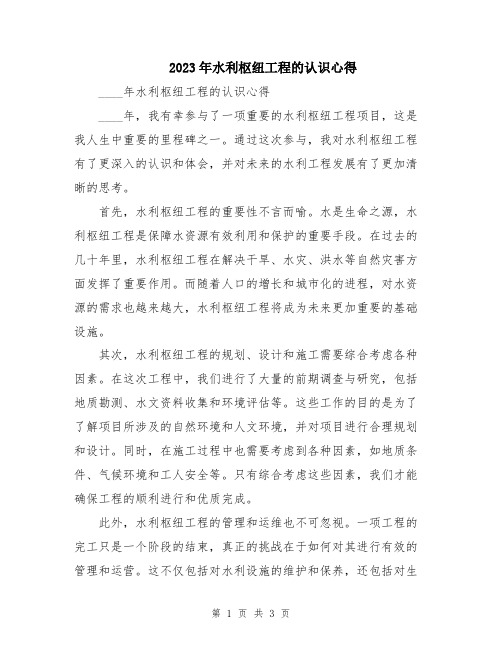 2023年水利枢纽工程的认识心得

____年水利枢纽工程的认识心得

____年，我有幸参与了一项重要的水利枢纽工程项目，这是我人生中重要的里程碑之一。通过这次参与，我对水利枢纽工程有了更深入的认识和体会，并对未来的水利工程发展有了更加清晰的思考。

首先，水利枢纽工程的重要性不言而喻。水是生命之源，水利枢纽工程是保障水资源有效利用和保护的重要手段。在过去的几十年里，水利枢纽工程在解决干旱、水灾、洪水等自然灾害方面发挥了重要作用。而随着人口的增长和城市化的进程，对水资源的需求也越来越大，水利枢纽工程将成为未来更加重要的基础设施。

其次，水利枢纽工程的规划、设计和施工需要综合考虑各种因素。在这次工程中，我们进行了大量的前期调查与研究，包括地质勘测、水文资料收集和环境评估等。这些工作的目的是为了了解项目所涉及的自然环境和人文环境，并对项目进行合理规划和设计。同时，在施工过程中也需要考虑到各种因素，如地质条件、气候环境和工人安全等。只有综合考虑这些因素，我们才能确保工程的顺利进行和优质完成。

此外，水利枢纽工程的管理和运维也不可忽视。一项工程的完工只是一个阶段的结束，真正的挑战在于如何对其进行有效的管理和运营。这不仅包括对水利设施的维护和保养，还包括对生

第 1 页 共 3 页